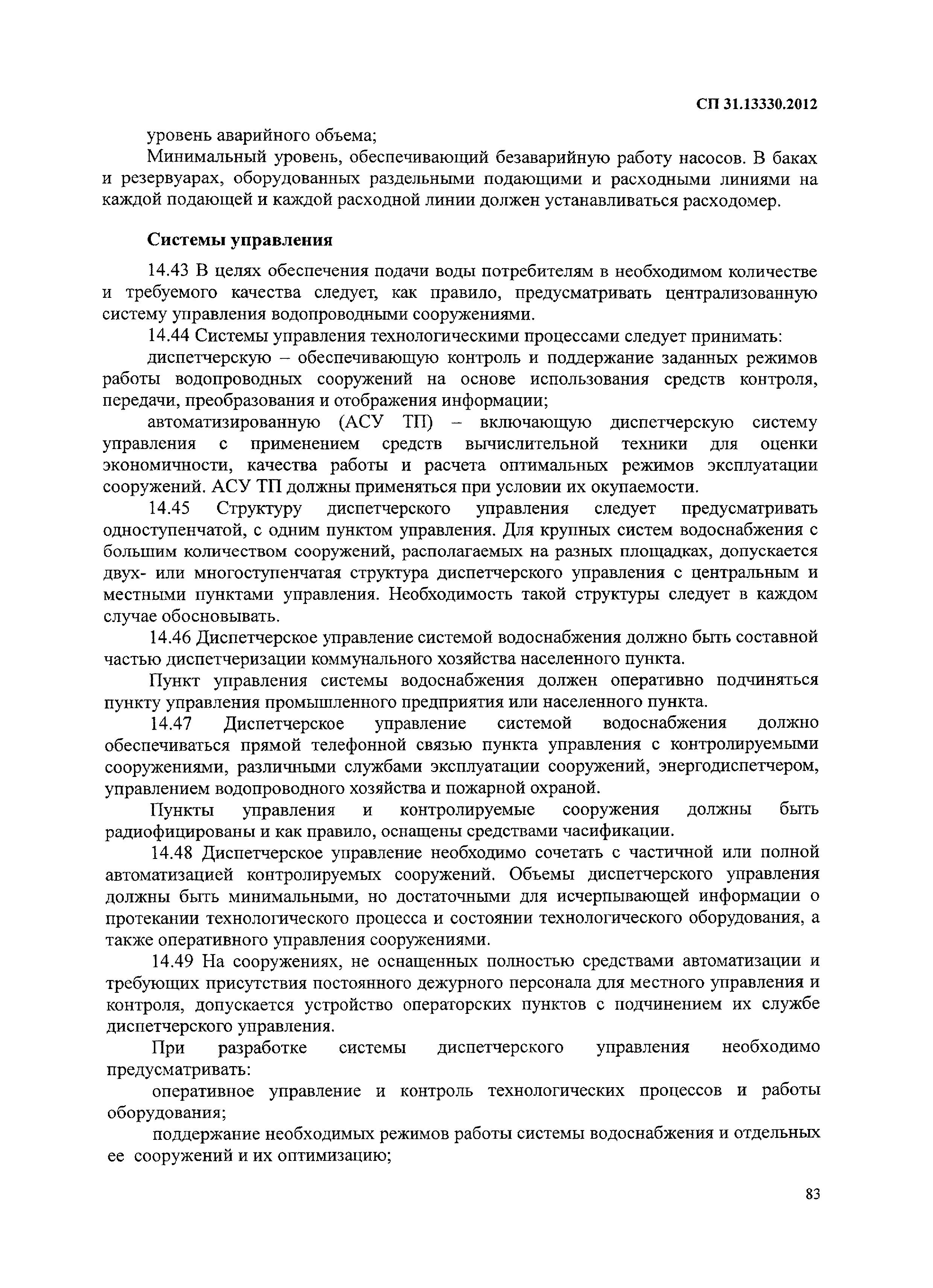 СП 31.13330.2012

уровень аварийного объема;

Минимальный уровень, обеспечивающий безаварийную работу насосов. В баках и резервуарах, оборудованных раздельными подающими и расходными линиями на каждой подающей и каждой расходной линии должен устанавливаться расходомер.

Системы управления

14.43 В целях обеспечения подачи воды потребителям в необходимом количестве и требуемого качества следует, как правило, предусматривать централизованную систему управления водопроводными сооружениями.

14.44 Системы управления технологическими процессами следует принимать:

диспетчерскую – обеспечивающую контроль и поддержание заданных режимов работы водопроводных сооружений на основе использования средств контроля, передачи, преобразования и отображения информации;

автоматизированную (АСУ ТП) – включающую диспетчерскую систему управления с применением средств вычислительной техники для оценки экономичности, качества работы и расчета оптимальных режимов эксплуатации сооружений. АСУ ТП должны применяться при условии их окупаемости.

14.45 Структуру диспетчерского управления следует предусматривать одноступенчатой, с одним пунктом управления. Для крупных систем водоснабжения с большим количеством сооружений, располагаемых на разных площадках, допускается двух- или многоступенчатая структура диспетчерского управления с центральным и местными пунктами управления. Необходимость такой структуры следует в каждом случае обосновывать.

14.46 Диспетчерское управление системой водоснабжения должно быть составной частью диспетчеризации коммунального хозяйства населенного пункта.

Пункт управления системы водоснабжения должен оперативно подчиняться пункту управления промышленного предприятия или населенного пункта.

14.47 Диспетчерское управление системой водоснабжения должно обеспечиваться прямой телефонной связью пункта управления с контролируемыми сооружениями, различными службами эксплуатации сооружений, энергодиспетчером, управлением водопроводного хозяйства и пожарной охраной.

Пункты управления и контролируемые сооружения должны быть радиофицированы и как правило, оснащены средствами часификации.

14.48 Диспетчерское управление необходимо сочетать с частичной или полной автоматизацией контролируемых сооружений. Объемы диспетчерского управления должны быть минимальными, но достаточными для исчерпывающей информации о протекании технологического процесса и состоянии технологического оборудования, а также оперативного управления сооружениями.

14.49 На сооружениях, не оснащенных полностью средствами автоматизации и требующих присутствия постоянного дежурного персонала для местного управления и контроля, допускается устройство операторских пунктов с подчинением их службе диспетчерского управления.

При разработке системы диспетчерского управления необходимо предусматривать:

оперативное управление и контроль технологических процессов и работы оборудования;

поддержание необходимых режимов работы системы водоснабжения и отдельных ее сооружений и их оптимизацию;

83